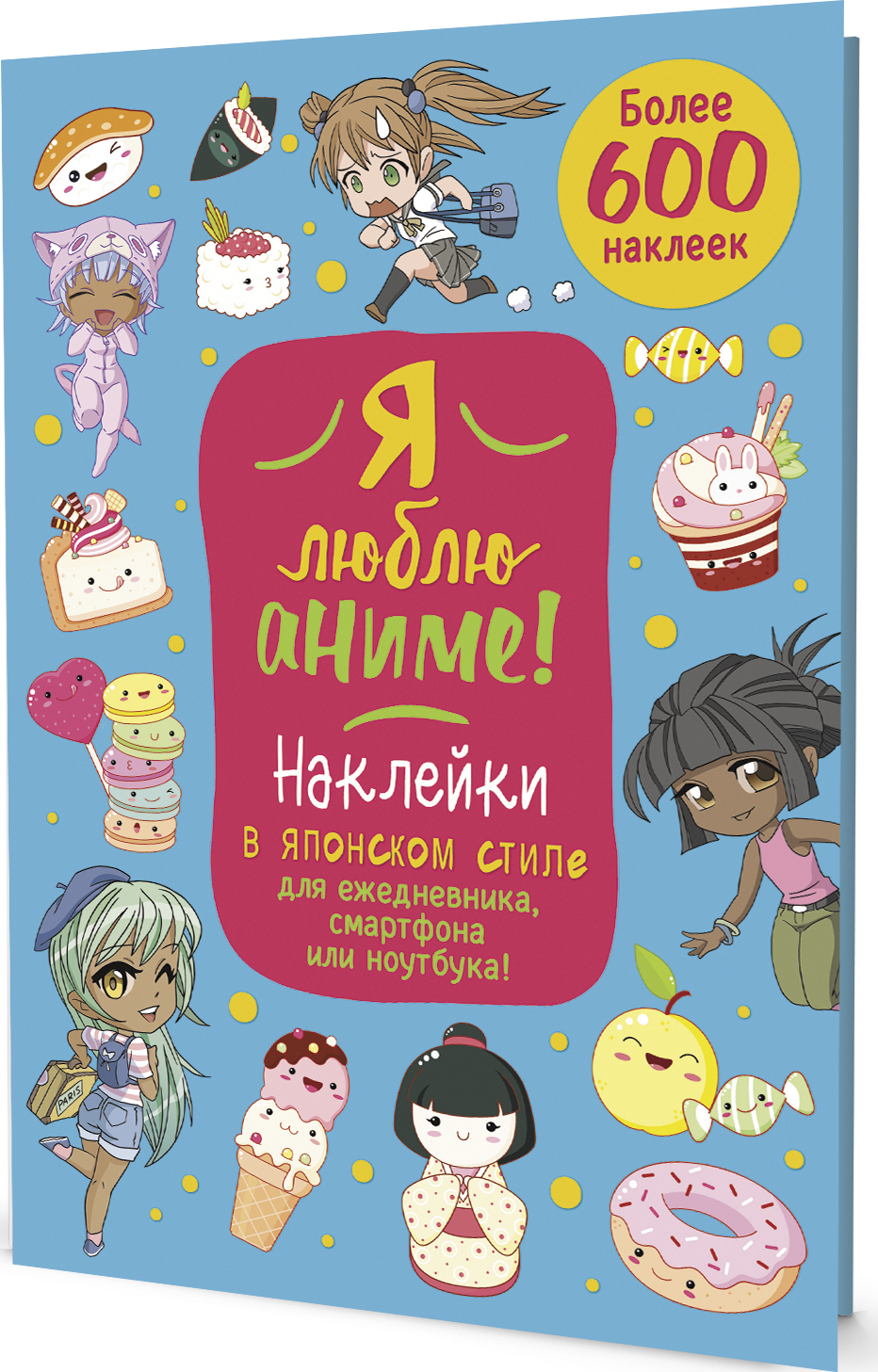 Более 600 наклеек

Я люблю аниме!

Наклейки в японском стиле для ежедневника, смартфона или ноутбука!

PARIS